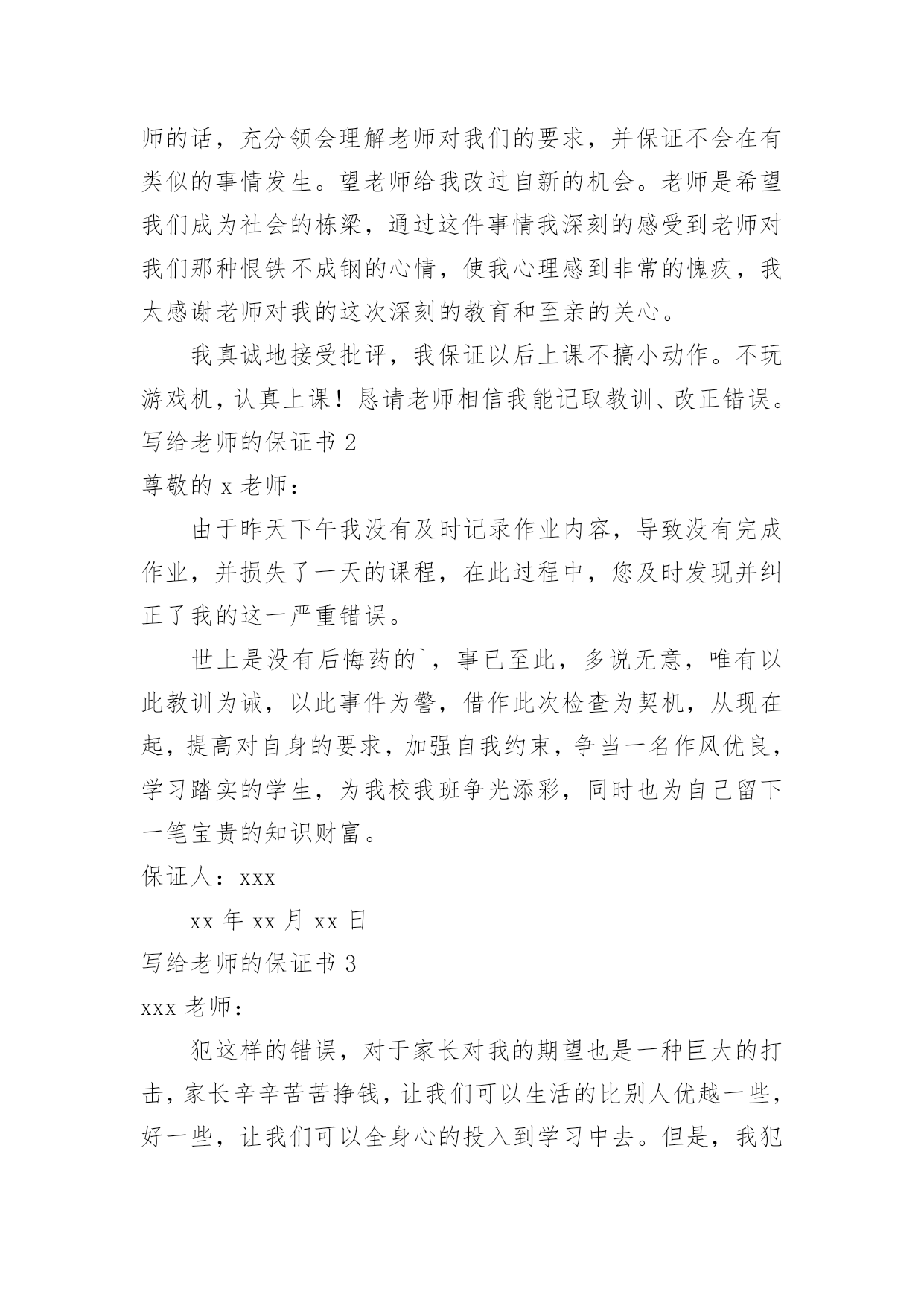 师的话，充分领会理解老师对我们的要求，并保证不会在有类似的事情发生。望老师给我改过自新的机会。老师是希望我们成为社会的栋梁，通过这件事情我深刻的感受到老师对我们那种恨铁不成钢的心情，使我心理感到非常的愧疚，我太感谢老师对我的这次深刻的教育和至亲的关心。

我真诚地接受批评，我保证以后上课不搞小动作。不玩游戏机，认真上课！恳请老师相信我能记取教训、改正错误。

写给老师的保证书 2

尊敬的 x 老师：

由于昨天下午我没有及时记录作业内容，导致没有完成作业，并损失了一天的课程，在此过程中，您及时发现并纠正了我的这一严重错误。

世上是没有后悔药的`，事已至此，多说无意，唯有以此教训为诫，以此事件为警，借作此次检查为契机，从现在起，提高对自身的要求，加强自我约束，争当一名作风优良，学习踏实的学生，为我校我班争光添彩，同时也为自己留下一笔宝贵的知识财富。

保证人：xxx

xx 年 xx 月 xx 日

写给老师的保证书 3

xxx 老师：

犯这样的错误，对于家长对我的期望也是一种巨大的打击，家长辛辛苦苦挣钱，让我们可以生活的比别人优越一些，好一些，让我们可以全身心的投入到学习中去。但是，我犯